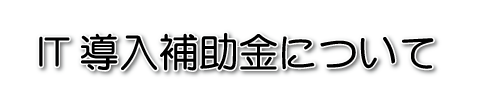 IT 導入補助金について